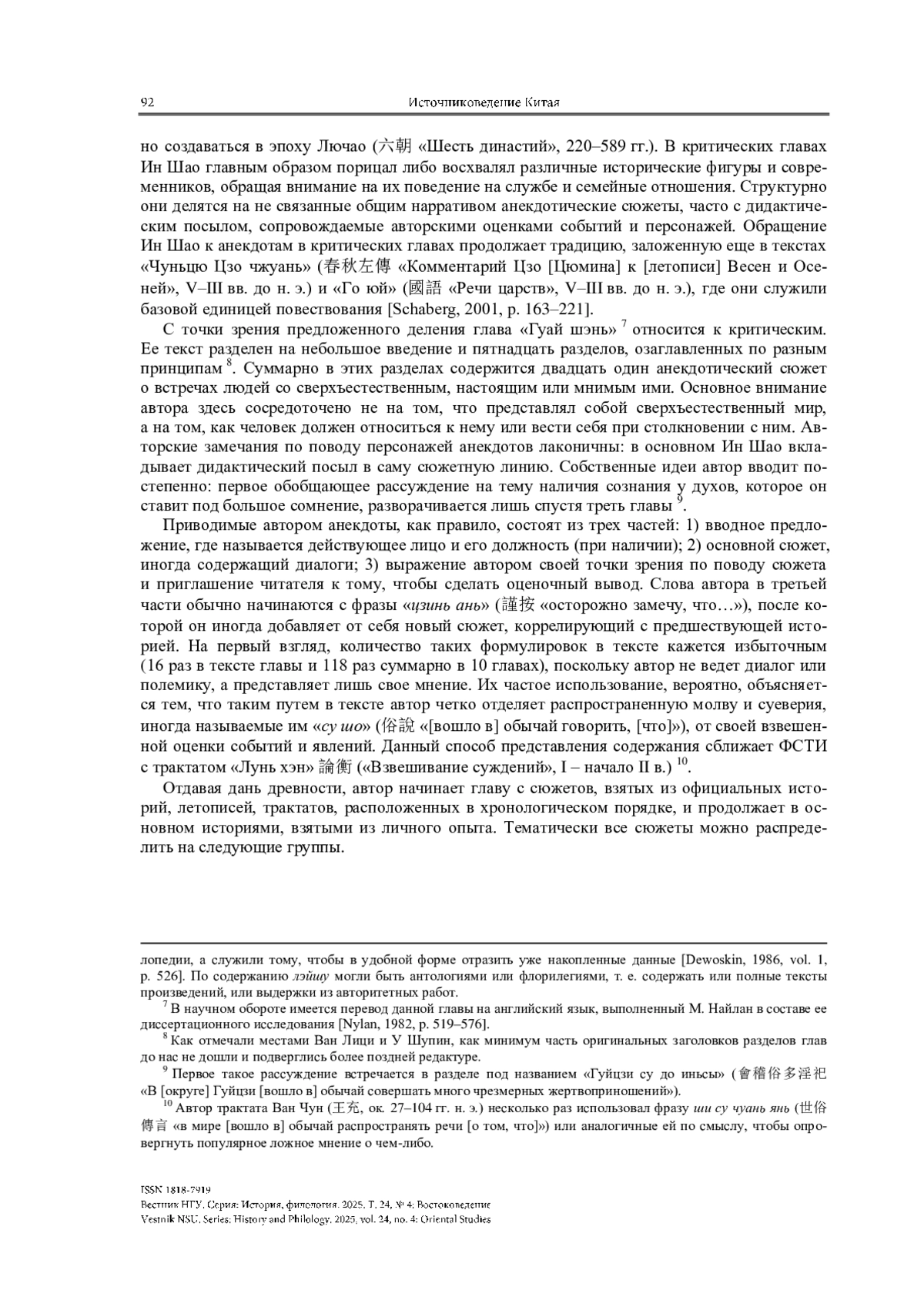 92 Источниковедение Китая

но создаваться в эпоху Лючао (六朝 «Шесть династий», 220–589 гг.). В критических главах Ин Шао главным образом порицал либо восхвалял различные исторические фигуры и современников, обращая внимание на их поведение на службе и семейные отношения. Структурно они делятся на не связанные общим нарративом анекдотические сюжеты, часто с дидактическим посылом, сопровождаемые авторскими оценками событий и персонажей. Обращение Ин Шао к анекдотам в критических главах продолжает традицию, заложенную еще в текстах «Чуньцю Цзо чжуань» (春秋左傳 «Комментарий Цзо [Цюмина] к [летописи] Весен и Осеней», V–III вв. до н. э.) и «Го юй» (國語 «Речи царств», V–III вв. до н. э.), где они служили базовой единицей повествования [Schaberg, 2001, p. 163–221].

С точки зрения предложенного деления глава «Гуай шэнь» $^7$ относится к критическим. Ее текст разделен на небольшое введение и пятнадцать разделов, озаглавленных по разным принципам $^8$. Суммарно в этих разделах содержится двадцать один анекдотический сюжет о встречах людей со сверхъестественным, настоящим или мнимым ими. Основное внимание автора здесь сосредоточено не на том, что представлял собой сверхъестественный мир, а на том, как человек должен относиться к нему или вести себя при столкновении с ним. Авторские замечания по поводу персонажей анекдотов лаконичны: в основном Ин Шао вкладывает дидактический посыл в саму сюжетную линию. Собственные идеи автор вводит постепенно: первое обобщающее рассуждение на тему наличия сознания у духов, которое он ставит под большое сомнение, разворачивается лишь спустя треть главы $^9$.

Приводимые автором анекдоты, как правило, состоят из трех частей: 1) вводное предложение, где называется действующее лицо и его должность (при наличии); 2) основной сюжет, иногда содержащий диалоги; 3) выражение автором своей точки зрения по поводу сюжета и приглашение читателя к тому, чтобы сделать оценочный вывод. Слова автора в третьей части обычно начинаются с фразы «цзинь ань» (謹按 «осторожно замечу, что…»), после которой он иногда добавляет от себя новый сюжет, коррелирующий с предшествующей историей. На первый взгляд, количество таких формулировок в тексте кажется избыточным (16 раз в тексте главы и 118 раз суммарно в 10 главах), поскольку автор не ведет диалог или полемику, а представляет лишь свое мнение. Их частое использование, вероятно, объясняется тем, что таким путем в тексте автор четко отделяет распространенную молву и суеверия, иногда называемые им «су шо» (俗說 «[вошло в] обычай говорить, [что]»), от своей взвешенной оценки событий и явлений. Данный способ представления содержания сближает ФСТИ с трактатом «Лунь хэн» 論衡 («Взвешивание суждений», I – начало II в.) $^{10}$.

Отдавая дань древности, автор начинает главу с сюжетов, взятых из официальных историй, летописей, трактатов, расположенных в хронологическом порядке, и продолжает в основном историями, взятыми из личного опыта. Тематически все сюжеты можно распределить на следующие группы.

лопедии, а служили тому, чтобы в удобной форме отразить уже накопленные данные [Dewoskin, 1986, vol. 1, p. 526]. По содержанию лэйшу могли быть антологиями или флорилегиями, т. е. содержать или полные тексты произведений, или выдержки из авторитетных работ.

$^7$ В научном обороте имеется перевод данной главы на английский язык, выполненный М. Найлан в составе ее диссертационного исследования [Nylan, 1982, p. 519–576].

$^8$ Как отмечали местами Ван Лици и У Шупин, как минимум часть оригинальных заголовков разделов глав до нас не дошли и подверглись более поздней редактуре.

$^9$ Первое такое рассуждение встречается в разделе под названием «Гуйцзи су до иньсы» (會稽俗多淫祀 «В [округе] Гуйцзи [вошло в] обычай совершать много чрезмерных жертвоприношений»).

$^{10}$ Автор трактата Ван Чун (王充, ок. 27–104 гг. н. э.) несколько раз использовал фразу ши су чуань янь (世俗傳言 «в мире [вошло в] обычай распространять речи [о том, что]») или аналогичные ей по смыслу, чтобы опровергнуть популярное ложное мнение о чем-либо.

ISSN 1818-7919
Вестник НГУ. Серия: История, филология. 2025. Т. 24, № 4: Востоковедение
Vestnik NSU. Series: History and Philology. 2025, vol. 24, no. 4: Oriental Studies